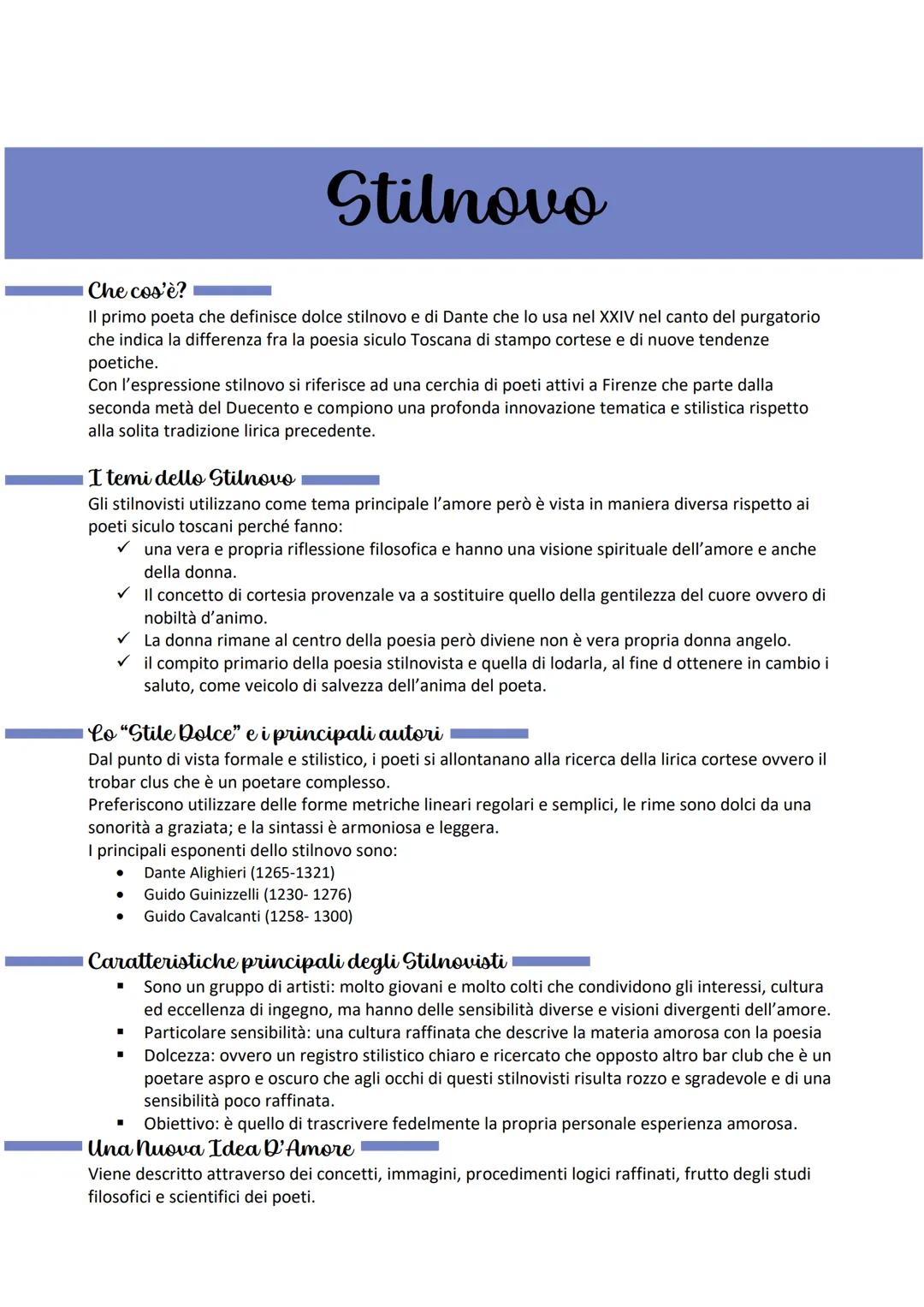 Stilnovo

Che cos'è?
Il primo poeta che definisce dolce stilnovo e di Dante che lo usa nel XXIV nel canto del purgatorio che indica la differenza fra la poesia siculo Toscana di stampo cortese e di nuove tendenze poetiche.
Con l'espressione stilnovo si riferisce ad una cerchia di poeti attivi a Firenze che parte dalla seconda metà del Duecento e compiono una profonda innovazione tematica e stilistica rispetto alla solita tradizione lirica precedente.

I temi dello Stilnovo
Gli stilnovisti utilizzano come tema principale l'amore però è vista in maniera diversa rispetto ai poeti siculo toscani perché fanno:
✓ una vera e propria riflessione filosofica e hanno una visione spirituale dell'amore e anche della donna.
✓ Il concetto di cortesia provenzale va a sostituire quello della gentilezza del cuore ovvero di nobiltà d'animo.
✓ La donna rimane al centro della poesia però diviene non è vera propria donna angelo.
✓ il compito primario della poesia stilnovista e quella di lodarla, al fine d ottenere in cambio i saluto, come veicolo di salvezza dell'anima del poeta.

Lo "Stile Dolce" e i principali autori
Dal punto di vista formale e stilistico, i poeti si allontanano alla ricerca della lirica cortese ovvero il trobar clus che è un poetare complesso.
Preferiscono utilizzare delle forme metriche lineari regolari e semplici, le rime sono dolci da una sonorità a graziata; e la sintassi è armoniosa e leggera.
I principali esponenti dello stilnovo sono:
• Dante Alighieri (1265-1321)
• Guido Guinizzelli (1230- 1276)
• Guido Cavalcanti (1258- 1300)

Caratteristiche principali degli Stilnovisti
▪ Sono un gruppo di artisti: molto giovani e molto colti che condividono gli interessi, cultura ed eccellenza di ingegno, ma hanno delle sensibilità diverse e visioni divergenti dell'amore.
▪ Particolare sensibilità: una cultura raffinata che descrive la materia amorosa con la poesia
▪ Dolcezza: ovvero un registro stilistico chiaro e ricercato che opposto altro bar club che è un poetare aspro e oscuro che agli occhi di questi stilnovisti risulta rozzo e sgradevole e di una sensibilità poco raffinata.
▪ Obiettivo: è quello di trascrivere fedelmente la propria personale esperienza amorosa.

Una Nuova Idea D'Amore
Viene descritto attraverso dei concetti, immagini, procedimenti logici raffinati, frutto degli studi filosofici e scientifici dei poeti.